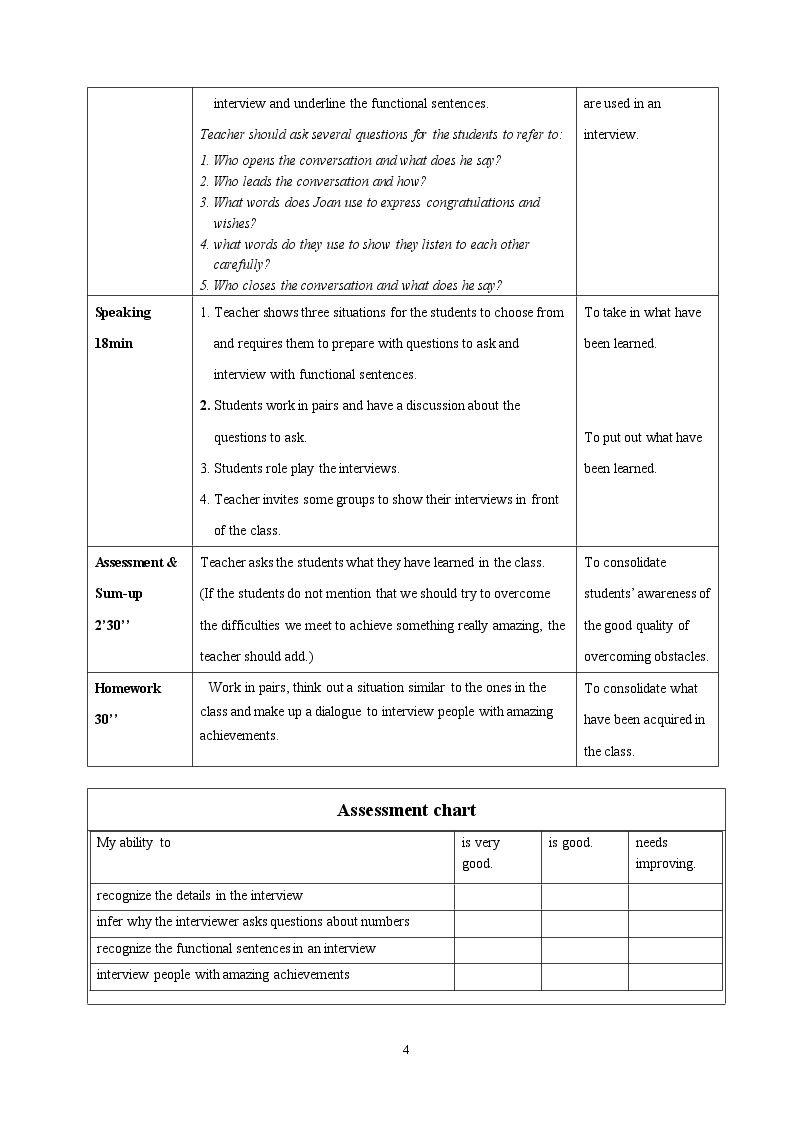 |  | interview and underline the functional sentences. Teacher should ask several questions for the students to refer to: 1. Who opens the conversation and what does he say? 2. Who leads the conversation and how? 3. What words does Joan use to express congratulations and wishes? 4. what words do they use to show they listen to each other carefully? 5. Who closes the conversation and what does he say? | are used in an interview. |
|---|---|---|
| Speaking 18min | 1. Teacher shows three situations for the students to choose from and requires them to prepare with questions to ask and interview with functional sentences. 2. Students work in pairs and have a discussion about the questions to ask. 3. Students role play the interviews. 4. Teacher invites some groups to show their interviews in front of the class. | To take in what have been learned. To put out what have been learned. |
| Assessment & Sum-up 2'30'' | Teacher asks the students what they have learned in the class. (If the students do not mention that we should try to overcome the difficulties we meet to achieve something really amazing, the teacher should add.) | To consolidate students' awareness of the good quality of overcoming obstacles. |
| Homework 30'' | Work in pairs, think out a situation similar to the ones in the class and make up a dialogue to interview people with amazing achievements. | To consolidate what have been acquired in the class. |

Assessment chart

| My ability to | is very good. | is good. | needs improving. |
|---|---|---|---|
| recognize the details in the interview |  |  |  |
| infer why the interviewer asks questions about numbers |  |  |  |
| recognize the functional sentences in an interview |  |  |  |
| interview people with amazing achievements |  |  |  |

4